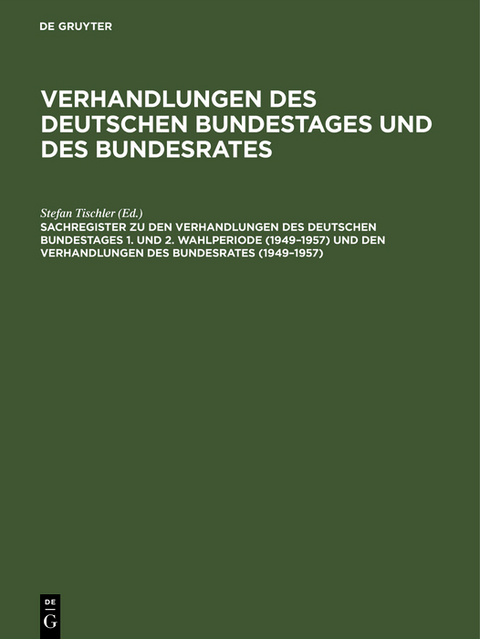 DE GRUYTER

VERHANDLUNGEN DES DEUTSCHEN BUNDESTAGES UND DES BUNDESRATES

Stefan Tischler (Ed.)
SACHREGISTER ZU DEN VERHANDLUNGEN DES DEUTSCHEN BUNDESTAGES 1. UND 2. WAHLPERIODE (1949–1957) UND DEN VERHANDLUNGEN DES BUNDESRATES (1949–1957)

DE
G